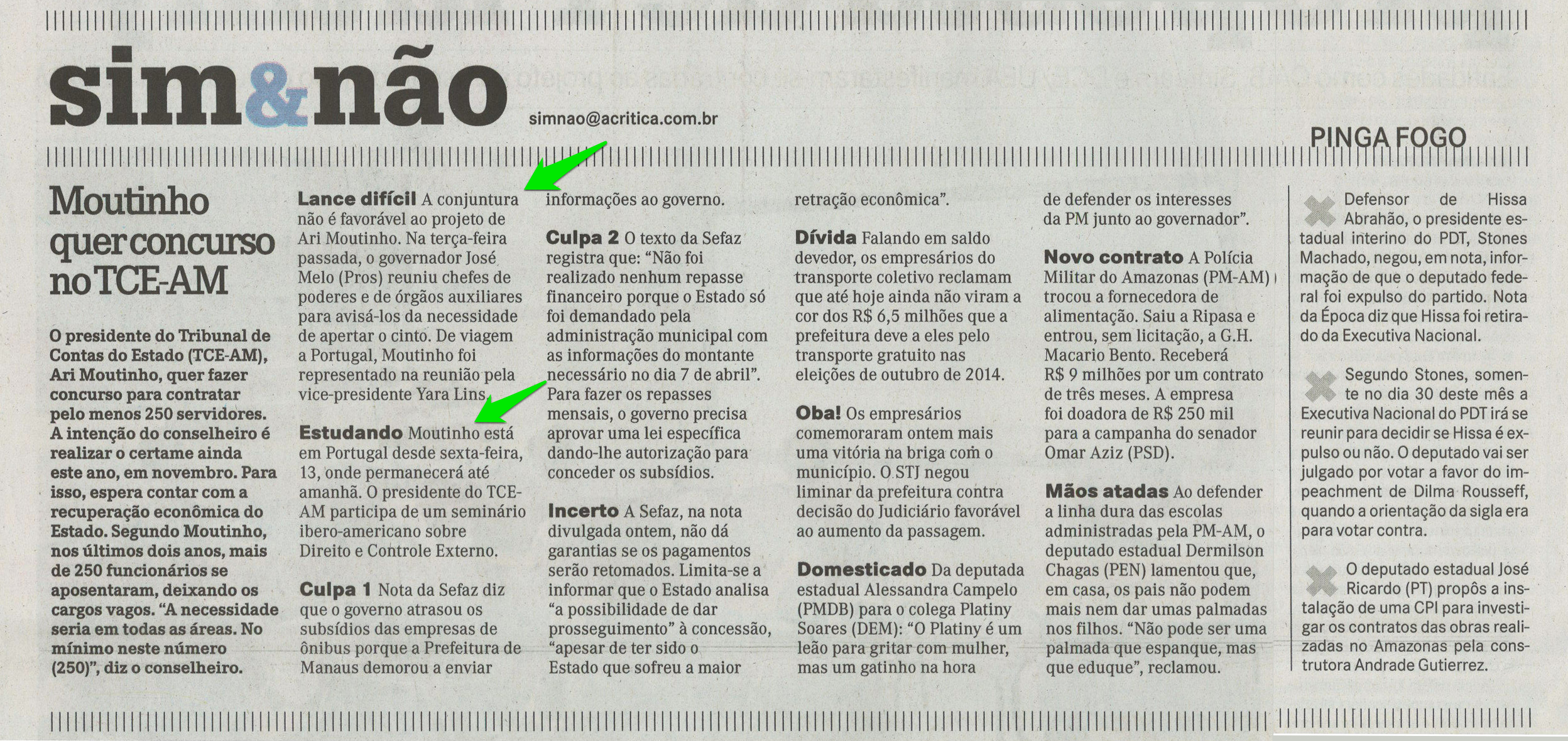 sim&não

simnao@acritica.com.br

PINGA FOGO

Moutinho quer concurso no TCE-AM

O presidente do Tribunal de Contas do Estado (TCE-AM), Ari Moutinho, quer fazer concurso para contratar pelo menos 250 servidores. A intenção do conselheiro é realizar o certame ainda este ano, em novembro. Para isso, espera contar com a recuperação econômica do Estado. Segundo Moutinho, nos últimos dois anos, mais de 250 funcionários se aposentaram, deixando os cargos vagos. "A necessidade seria em todas as áreas. No mínimo neste número (250)", diz o conselheiro.

Lance difícil A conjuntura não é favorável ao projeto de Ari Moutinho. Na terça-feira passada, o governador José Melo (Pros) reuniu chefes de poderes e de órgãos auxiliares para avisá-los da necessidade de apertar o cinto. De viagem a Portugal, Moutinho foi representado na reunião pela vice-presidente Yara Lins.

Estudando Moutinho está em Portugal desde sexta-feira, 13, onde permanecerá até amanhã. O presidente do TCE-AM participa de um seminário ibero-americano sobre Direito e Controle Externo.

Culpa 1 Nota da Sefaz diz que o governo atrasou os subsídios das empresas de ônibus porque a Prefeitura de Manaus demorou a enviar informações ao governo.

Culpa 2 O texto da Sefaz registra que: "Não foi realizado nenhum repasse financeiro porque o Estado só foi demandado pela administração municipal com as informações do montante necessário no dia 7 de abril". Para fazer os repasses mensais, o governo precisa aprovar uma lei específica dando-lhe autorização para conceder os subsídios.

Incerto A Sefaz, na nota divulgada ontem, não dá garantias se os pagamentos serão retomados. Limita-se a informar que o Estado analisa "a possibilidade de dar prosseguimento" à concessão, "apesar de ter sido o Estado que sofreu a maior retração econômica".

Dívida Falando em saldo devedor, os empresários do transporte coletivo reclamam que até hoje ainda não viram a cor dos R$ 6,5 milhões que a prefeitura deve a eles pelo transporte gratuito nas eleições de outubro de 2014.

Oba! Os empresários comemoraram ontem mais uma vitória na briga com o município. O STJ negou liminar da prefeitura contra decisão do Judiciário favorável ao aumento da passagem.

Domesticado Da deputada estadual Alessandra Campelo (PMDB) para o colega Platiny Soares (DEM): "O Platiny é um leão para gritar com mulher, mas um gatinho na hora de defender os interesses da PM junto ao governador".

Novo contrato A Polícia Militar do Amazonas (PM-AM) trocou a fornecedora de alimentação. Saiu a Ripasa e entrou, sem licitação, a G.H. Macario Bento. Receberá R$ 9 milhões por um contrato de três meses. A empresa foi doadora de R$ 250 mil para a campanha do senador Omar Aziz (PSD).

Mãos atadas Ao defender a linha dura das escolas administradas pela PM-AM, o deputado estadual Dermilson Chagas (PEN) lamentou que, em casa, os pais não podem mais nem dar umas palmadas nos filhos. "Não pode ser uma palmada que espanque, mas que eduque", reclamou.

Defensor de Hissa Abrahão, o presidente estadual interino do PDT, Stones Machado, negou, em nota, informação de que o deputado federal foi expulso do partido. Nota da Época diz que Hissa foi retirado da Executiva Nacional.

Segundo Stones, somente no dia 30 deste mês a Executiva Nacional do PDT irá se reunir para decidir se Hissa é expulso ou não. O deputado vai ser julgado por votar a favor do impeachment de Dilma Rousseff, quando a orientação da sigla era para votar contra.

O deputado estadual José Ricardo (PT) propôs a instalação de uma CPI para investigar os contratos das obras realizadas no Amazonas pela construtora Andrade Gutierrez.